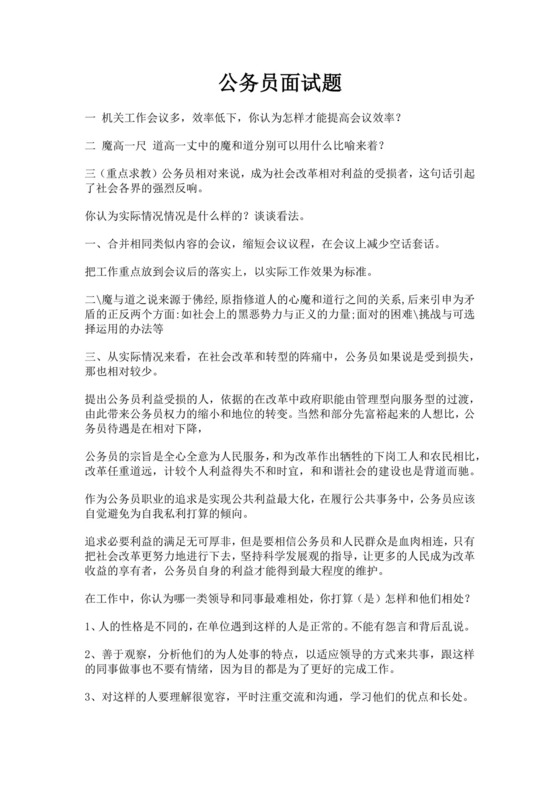 公务员面试题

一 机关工作会议多，效率低下，你认为怎样才能提高会议效率？

二 魔高一尺 道高一丈中的魔和道分别可以用什么比喻来着？

三（重点求教）公务员相对来说，成为社会改革相对利益的受损者，这句话引起了社会各界的强烈反响。

你认为实际情况情况是什么样的？谈谈看法。

一、合并相同类似内容的会议，缩短会议议程，在会议上减少空话套话。

把工作重点放到会议后的落实上，以实际工作效果为标准。

二\魔与道之说来源于佛经,原指修道人的心魔和道行之间的关系,后来引申为矛盾的正反两个方面:如社会上的黑恶势力与正义的力量;面对的困难\挑战与可选择运用的办法等

三、从实际情况来看，在社会改革和转型的阵痛中，公务员如果说是受到损失，那也相对较少。

提出公务员利益受损的人，依据的在改革中政府职能由管理型向服务型的过渡，由此带来公务员权力的缩小和地位的转变。当然和部分先富裕起来的人想比，公务员待遇是在相对下降，

公务员的宗旨是全心全意为人民服务，和为改革作出牺牲的下岗工人和农民相比，改革任重道远，计较个人利益得失不和时宜，和和谐社会的建设也是背道而驰。

作为公务员职业的追求是实现公共利益最大化，在履行公共事务中，公务员应该自觉避免为自我私利打算的倾向。

追求必要利益的满足无可厚非，但是要相信公务员和人民群众是血肉相连，只有把社会改革更努力地进行下去，坚持科学发展观的指导，让更多的人民成为改革收益的享有者，公务员自身的利益才能得到最大程度的维护。

在工作中，你认为哪一类领导和同事最难相处，你打算（是）怎样和他们相处？

1、人的性格是不同的，在单位遇到这样的人是正常的。不能有怨言和背后乱说。

2、善于观察，分析他们的为人处事的特点，以适应领导的方式来共事，跟这样的同事做事也不要有情绪，因为目的都是为了更好的完成工作。

3、对这样的人要理解很宽容，平时注重交流和沟通，学习他们的优点和长处。